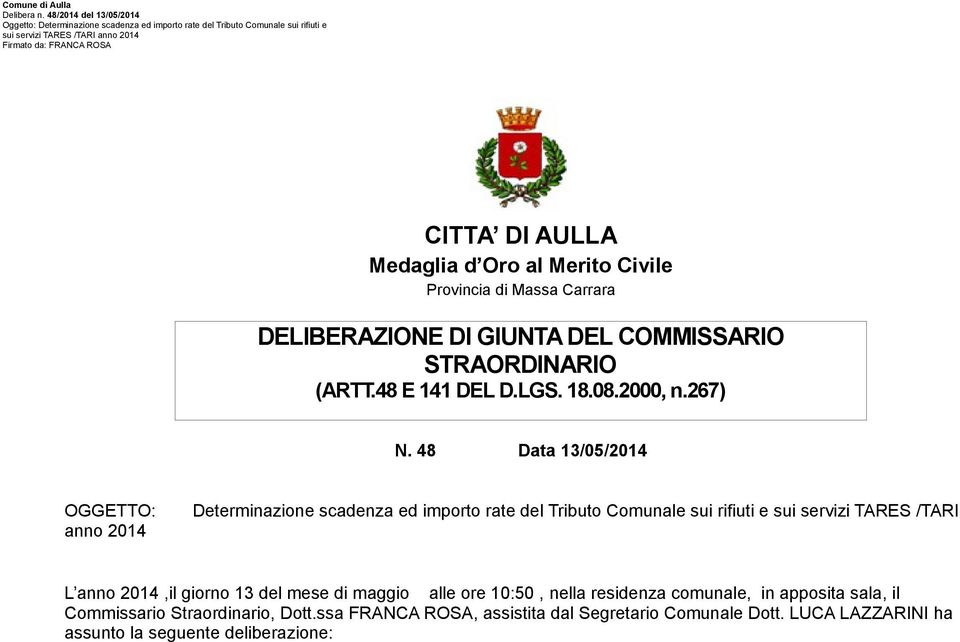 Comune di Aulla
Delibera n. 48/2014 del 13/05/2014
Oggetto: Determinazione scadenza ed importo rate del Tributo Comunale sui rifiuti e sui servizi TARES /TARI anno 2014
Firmato da: FRANCA ROSA

CITTA' DI AULLA
Medaglia d'Oro al Merito Civile
Provincia di Massa Carrara

DELIBERAZIONE DI GIUNTA DEL COMMISSARIO STRAORDINARIO
(ARTT.48 E 141 DEL D.LGS. 18.08.2000, n.267)

N. 48 Data 13/05/2014

OGGETTO: Determinazione scadenza ed importo rate del Tributo Comunale sui rifiuti e sui servizi TARES /TARI anno 2014

L'anno 2014 ,il giorno 13 del mese di maggio alle ore 10:50 , nella residenza comunale, in apposita sala, il Commissario Straordinario, Dott.ssa FRANCA ROSA, assistita dal Segretario Comunale Dott. LUCA LAZZARINI ha assunto la seguente deliberazione: